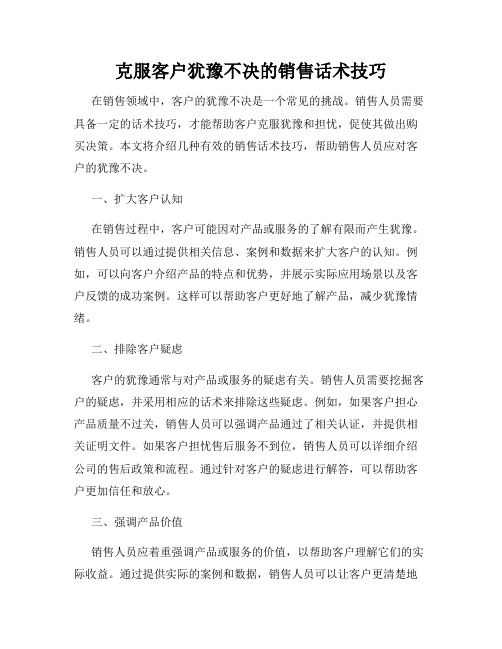 克服客户犹豫不决的销售话术技巧

在销售领域中，客户的犹豫不决是一个常见的挑战。销售人员需要具备一定的话术技巧，才能帮助客户克服犹豫和担忧，促使其做出购买决策。本文将介绍几种有效的销售话术技巧，帮助销售人员应对客户的犹豫不决。

一、扩大客户认知

在销售过程中，客户可能因对产品或服务的了解有限而产生犹豫。销售人员可以通过提供相关信息、案例和数据来扩大客户的认知。例如，可以向客户介绍产品的特点和优势，并展示实际应用场景以及客户反馈的成功案例。这样可以帮助客户更好地了解产品，减少犹豫情绪。

二、排除客户疑虑

客户的犹豫通常与对产品或服务的疑虑有关。销售人员需要挖掘客户的疑虑，并采用相应的话术来排除这些疑虑。例如，如果客户担心产品质量不过关，销售人员可以强调产品通过了相关认证，并提供相关证明文件。如果客户担忧售后服务不到位，销售人员可以详细介绍公司的售后政策和流程。通过针对客户的疑虑进行解答，可以帮助客户更加信任和放心。

三、强调产品价值

销售人员应着重强调产品或服务的价值，以帮助客户理解它们的实际收益。通过提供实际的案例和数据，销售人员可以让客户更清楚地